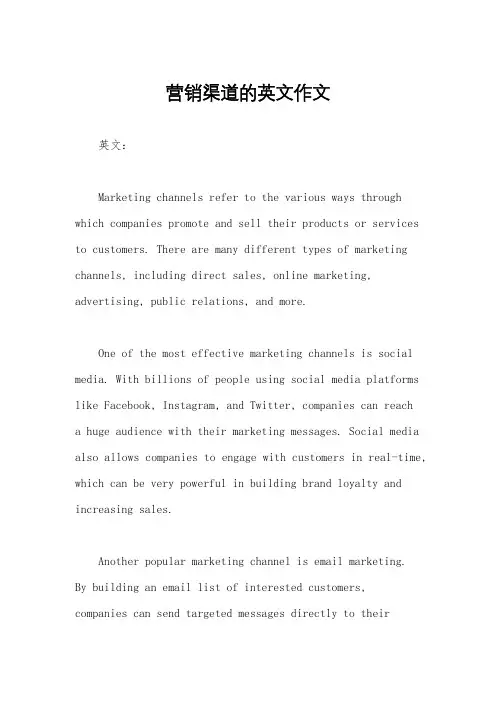 营销渠道的英文作文

英文：

Marketing channels refer to the various ways through which companies promote and sell their products or services to customers. There are many different types of marketing channels, including direct sales, online marketing, advertising, public relations, and more.

One of the most effective marketing channels is social media. With billions of people using social media platforms like Facebook, Instagram, and Twitter, companies can reach a huge audience with their marketing messages. Social media also allows companies to engage with customers in real-time, which can be very powerful in building brand loyalty and increasing sales.

Another popular marketing channel is email marketing. By building an email list of interested customers, companies can send targeted messages directly to their